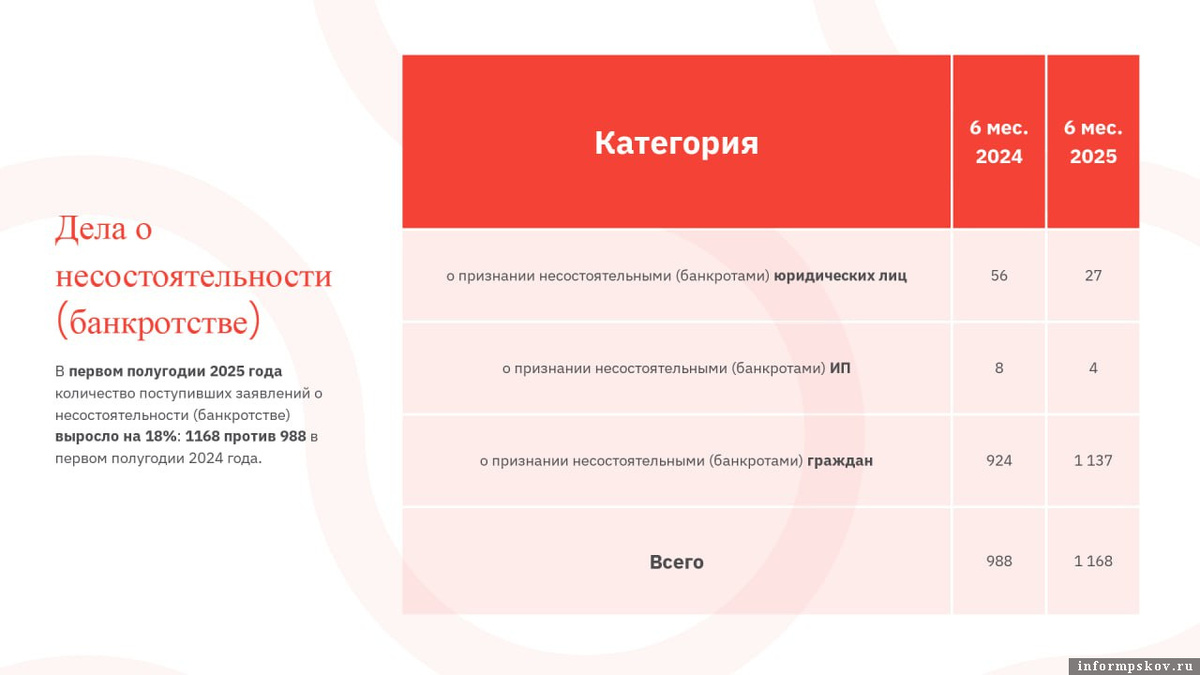 Дела о несостоятельности (банкротстве)

В первом полугодии 2025 года количество поступивших заявлений о несостоятельности (банкротстве) выросло на 18%: 1168 против 988 в первом полугодии 2024 года.

| Категория | 6 мес. 2024 | 6 мес. 2025 |
|---|---|---|
| о признании несостоятельными (банкротами) юридических лиц | 56 | 27 |
| о признании несостоятельными (банкротами) ИП | 8 | 4 |
| о признании несостоятельными (банкротами) граждан | 924 | 1 137 |
| Всего | 988 | 1 168 |

informpskov.ru